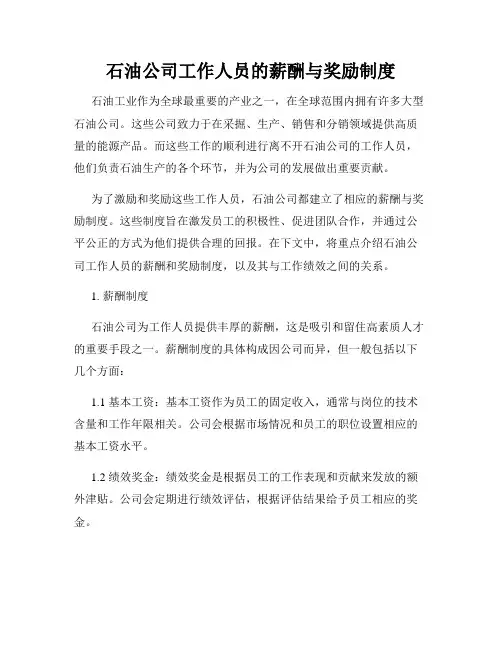 石油公司工作人员的薪酬与奖励制度

石油工业作为全球最重要的产业之一，在全球范围内拥有许多大型石油公司。这些公司致力于在采掘、生产、销售和分销领域提供高质量的能源产品。而这些工作的顺利进行离不开石油公司的工作人员，他们负责石油生产的各个环节，并为公司的发展做出重要贡献。

为了激励和奖励这些工作人员，石油公司都建立了相应的薪酬与奖励制度。这些制度旨在激发员工的积极性、促进团队合作，并通过公平公正的方式为他们提供合理的回报。在下文中，将重点介绍石油公司工作人员的薪酬和奖励制度，以及其与工作绩效之间的关系。

1. 薪酬制度

石油公司为工作人员提供丰厚的薪酬，这是吸引和留住高素质人才的重要手段之一。薪酬制度的具体构成因公司而异，但一般包括以下几个方面：

1.1 基本工资：基本工资作为员工的固定收入，通常与岗位的技术含量和工作年限相关。公司会根据市场情况和员工的职位设置相应的基本工资水平。

1.2 绩效奖金：绩效奖金是根据员工的工作表现和贡献来发放的额外津贴。公司会定期进行绩效评估，根据评估结果给予员工相应的奖金。